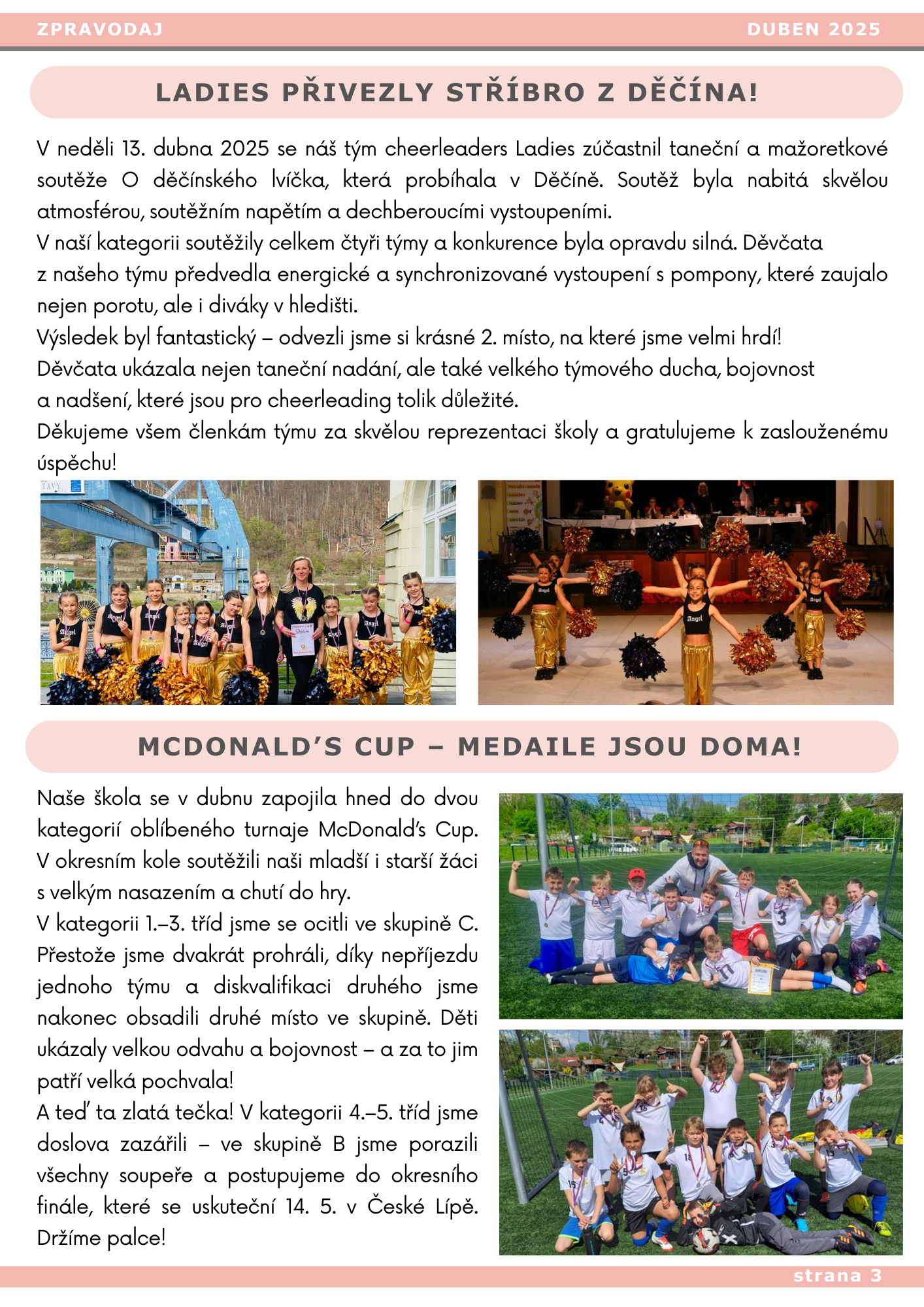 ZPRAVODAJ DUBEN 2025

LADIES PŘIVEZLY STŘÍBRO Z DĚČÍNA!

V neděli 13. dubna 2025 se náš tým cheerleaders Ladies zúčastnil taneční a mažoretkové soutěže O děčínského lvíčka, která probíhala v Děčíně. Soutěž byla nabitá skvělou atmosférou, soutěžním napětím a dechberoucími vystoupeními.
V naší kategorii soutěžily celkem čtyři týmy a konkurence byla opravdu silná. Děvčata z našeho týmu předvedla energické a synchronizované vystoupení s pompony, které zaujalo nejen porotu, ale i diváky v hledišti.
Výsledek byl fantastický – odvezli jsme si krásné 2. místo, na které jsme velmi hrdí!
Děvčata ukázala nejen taneční nadání, ale také velkého týmového ducha, bojovnost a nadšení, které jsou pro cheerleading tolik důležité.
Děkujeme všem členkám týmu za skvělou reprezentaci školy a gratulujeme k zaslouženému úspěchu!

MCDONALD'S CUP – MEDAILE JSOU DOMA!

Naše škola se v dubnu zapojila hned do dvou kategorií oblíbeného turnaje McDonald's Cup. V okresním kole soutěžili naši mladší i starší žáci s velkým nasazením a chutí do hry.
V kategorii 1.–3. tříd jsme se ocitli ve skupině C. Přestože jsme dvakrát prohráli, díky nepříjezdu jednoho týmu a diskvalifikaci druhého jsme nakonec obsadili druhé místo ve skupině. Děti ukázaly velkou odvahu a bojovnost – a za to jim patří velká pochvala!
A teď ta zlatá tečka! V kategorii 4.–5. tříd jsme doslova zazářili – ve skupině B jsme porazili všechny soupeře a postupujeme do okresního finále, které se uskuteční 14. 5. v České Lípě. Držíme palce!

strana 3